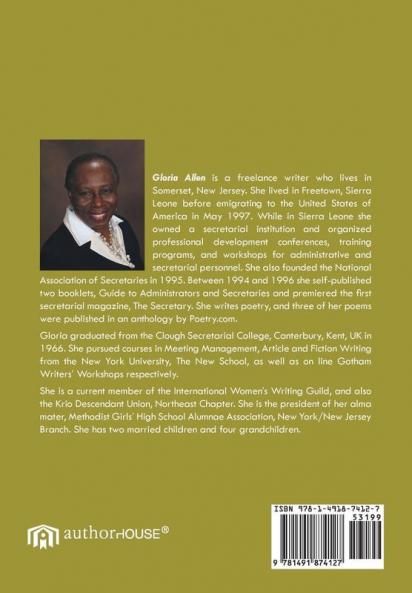 Gloria Allen is a freelance writer who lives in Somerset, New Jersey. She lived in Freetown, Sierra Leone before emigrating to the United States of America in May 1997. While in Sierra Leone she owned a secretarial institution and organized professional development conferences, training programs, and workshops for administrative and secretarial personnel. She also founded the National Association of Secretaries in 1995. Between 1994 and 1996 she self-published two booklets, Guide to Administrators and Secretaries and premiered the first secretarial magazine, The Secretary. She writes poetry, and three of her poems were published in an anthology by Poetry.com.

Gloria graduated from the Clough Secretarial College, Canterbury, Kent, UK in 1966. She pursued courses in Meeting Management, Article and Fiction Writing from the New York University, The New School, as well as on line Gotham Writers' Workshops respectively.

She is a current member of the International Women's Writing Guild, and also the Krio Descendant Union, Northeast Chapter. She is the president of her alma mater, Methodist Girls' High School Alumnae Association, New York/New Jersey Branch. She has two married children and four grandchildren.

authorHOUSE®

ISBN 978-1-4918-7412-7
53199
9 781491 874127